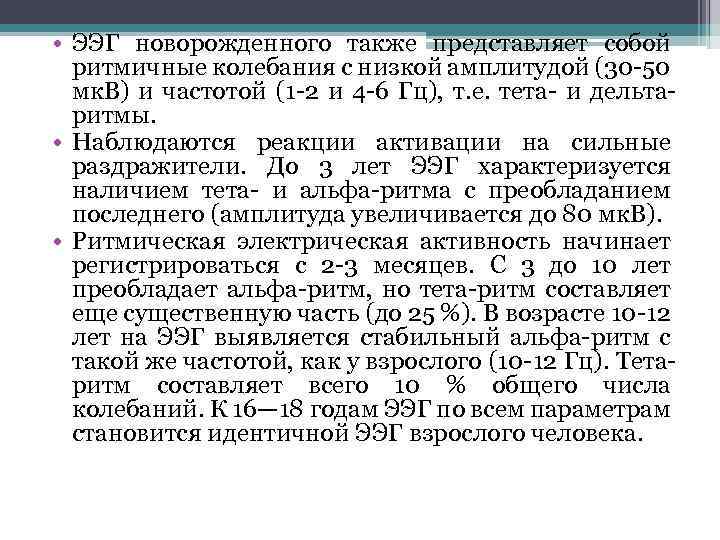 • ЭЭГ новорожденного также представляет собой ритмичные колебания с низкой амплитудой (30-50 мкВ) и частотой (1-2 и 4-6 Гц), т.е. тета- и дельта-ритмы.
• Наблюдаются реакции активации на сильные раздражители. До 3 лет ЭЭГ характеризуется наличием тета- и альфа-ритма с преобладанием последнего (амплитуда увеличивается до 80 мкВ).
• Ритмическая электрическая активность начинает регистрироваться с 2-3 месяцев. С 3 до 10 лет преобладает альфа-ритм, но тета-ритм составляет еще существенную часть (до 25 %). В возрасте 10-12 лет на ЭЭГ выявляется стабильный альфа-ритм с такой же частотой, как у взрослого (10-12 Гц). Тета-ритм составляет всего 10 % общего числа колебаний. К 16—18 годам ЭЭГ по всем параметрам становится идентичной ЭЭГ взрослого человека.